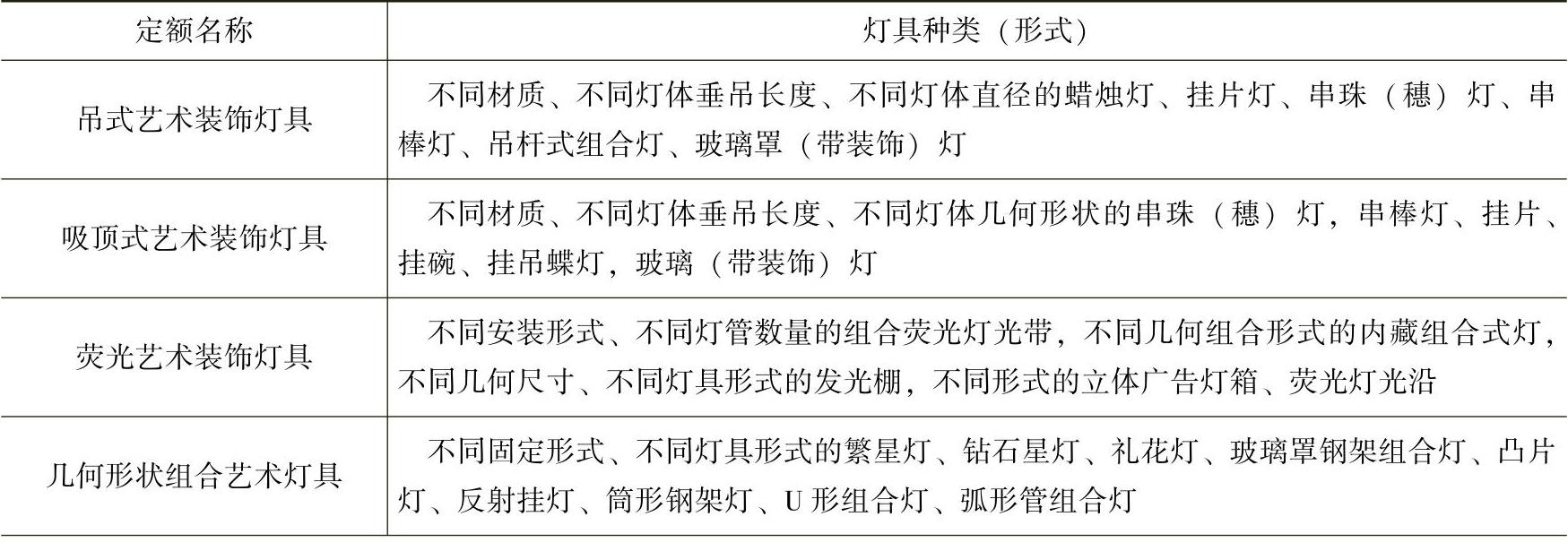 | 定额名称 | 灯具种类（形式） |
|---|---|
| 吊式艺术装饰灯具 | 不同材质、不同灯体垂吊长度、不同灯体直径的蜡烛灯、挂片灯、串珠（穗）灯、串棒灯、吊杆式组合灯、玻璃罩（带装饰）灯 |
| 吸顶式艺术装饰灯具 | 不同材质、不同灯体垂吊长度、不同灯体几何形状的串珠（穗）灯，串棒灯、挂片、挂碗、挂吊蝶灯，玻璃（带装饰）灯 |
| 荧光艺术装饰灯具 | 不同安装形式、不同灯管数量的组合荧光灯光带，不同几何组合形式的内藏组合式灯，不同几何尺寸、不同灯具形式的发光棚，不同形式的立体广告灯箱、荧光灯光沿 |
| 几何形状组合艺术灯具 | 不同固定形式、不同灯具形式的繁星灯、钻石星灯、礼花灯、玻璃罩钢架组合灯、凸片灯、反射挂灯、筒形钢架灯、U 形组合灯、弧形管组合灯 |